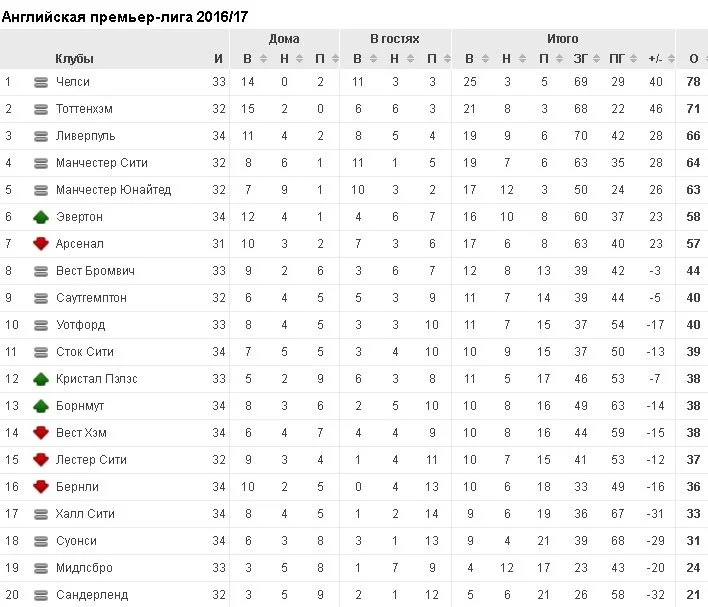 Английская премьер-лига 2016/17

| | Клубы | И | Дома В | Дома Н | Дома П | В гостях В | В гостях Н | В гостях П | Итого В | Итого Н | Итого П | ЗГ | ПГ | +/- | О |
|---|---|---|---|---|---|---|---|---|---|---|---|---|---|---|---|
| 1 | Челси | 33 | 14 | 0 | 2 | 11 | 3 | 3 | 25 | 3 | 5 | 69 | 29 | 40 | 78 |
| 2 | Тоттенхэм | 32 | 15 | 2 | 0 | 6 | 6 | 3 | 21 | 8 | 3 | 68 | 22 | 46 | 71 |
| 3 | Ливерпуль | 34 | 11 | 4 | 2 | 8 | 5 | 4 | 19 | 9 | 6 | 70 | 42 | 28 | 66 |
| 4 | Манчестер Сити | 32 | 8 | 6 | 1 | 11 | 1 | 5 | 19 | 7 | 6 | 63 | 35 | 28 | 64 |
| 5 | Манчестер Юнайтед | 32 | 7 | 9 | 1 | 10 | 3 | 2 | 17 | 12 | 3 | 50 | 24 | 26 | 63 |
| 6 | Эвертон | 34 | 12 | 4 | 1 | 4 | 6 | 7 | 16 | 10 | 8 | 60 | 37 | 23 | 58 |
| 7 | Арсенал | 31 | 10 | 3 | 2 | 7 | 3 | 6 | 17 | 6 | 8 | 63 | 40 | 23 | 57 |
| 8 | Вест Бромвич | 33 | 9 | 2 | 6 | 3 | 6 | 7 | 12 | 8 | 13 | 39 | 42 | -3 | 44 |
| 9 | Саутгемптон | 32 | 6 | 4 | 5 | 5 | 3 | 9 | 11 | 7 | 14 | 39 | 44 | -5 | 40 |
| 10 | Уотфорд | 33 | 8 | 4 | 5 | 3 | 3 | 10 | 11 | 7 | 15 | 37 | 54 | -17 | 40 |
| 11 | Сток Сити | 34 | 7 | 5 | 5 | 3 | 4 | 10 | 10 | 9 | 15 | 37 | 50 | -13 | 39 |
| 12 | Кристал Пэлэс | 33 | 5 | 2 | 9 | 6 | 3 | 8 | 11 | 5 | 17 | 46 | 53 | -7 | 38 |
| 13 | Борнмут | 34 | 8 | 3 | 6 | 2 | 5 | 10 | 10 | 8 | 16 | 49 | 63 | -14 | 38 |
| 14 | Вест Хэм | 34 | 6 | 4 | 7 | 4 | 4 | 9 | 10 | 8 | 16 | 44 | 59 | -15 | 38 |
| 15 | Лестер Сити | 32 | 9 | 3 | 4 | 1 | 4 | 11 | 10 | 7 | 15 | 41 | 53 | -12 | 37 |
| 16 | Бернли | 34 | 10 | 2 | 5 | 0 | 4 | 13 | 10 | 6 | 18 | 33 | 49 | -16 | 36 |
| 17 | Халл Сити | 34 | 8 | 4 | 5 | 1 | 2 | 14 | 9 | 6 | 19 | 36 | 67 | -31 | 33 |
| 18 | Суонси | 34 | 6 | 3 | 8 | 3 | 1 | 13 | 9 | 4 | 21 | 39 | 68 | -29 | 31 |
| 19 | Мидлсбро | 33 | 3 | 5 | 8 | 1 | 7 | 9 | 4 | 12 | 17 | 23 | 43 | -20 | 24 |
| 20 | Сандерленд | 32 | 3 | 5 | 9 | 2 | 1 | 12 | 5 | 6 | 21 | 26 | 58 | -32 | 21 |